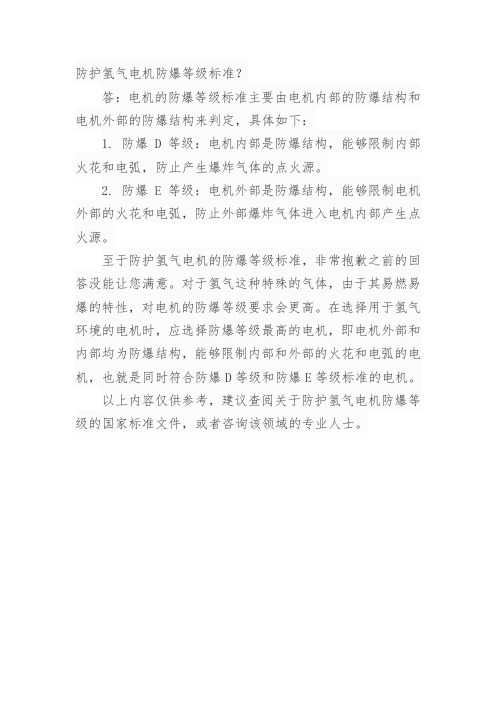 防护氢气电机防爆等级标准？

答：电机的防爆等级标准主要由电机内部的防爆结构和电机外部的防爆结构来判定，具体如下：

1. 防爆 D 等级：电机内部是防爆结构，能够限制内部火花和电弧，防止产生爆炸气体的点火源。

2. 防爆 E 等级：电机外部是防爆结构，能够限制电机外部的火花和电弧，防止外部爆炸气体进入电机内部产生点火源。

至于防护氢气电机的防爆等级标准，非常抱歉之前的回答没能让您满意。对于氢气这种特殊的气体，由于其易燃易爆的特性，对电机的防爆等级要求会更高。在选择用于氢气环境的电机时，应选择防爆等级最高的电机，即电机外部和内部均为防爆结构，能够限制内部和外部的火花和电弧的电机，也就是同时符合防爆D等级和防爆E等级标准的电机。

以上内容仅供参考，建议查阅关于防护氢气电机防爆等级的国家标准文件，或者咨询该领域的专业人士。